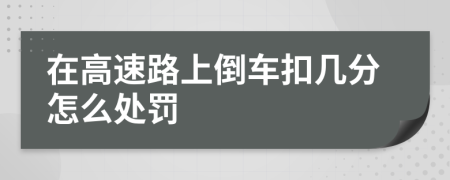 在高速路上倒车扣几分怎么处罚